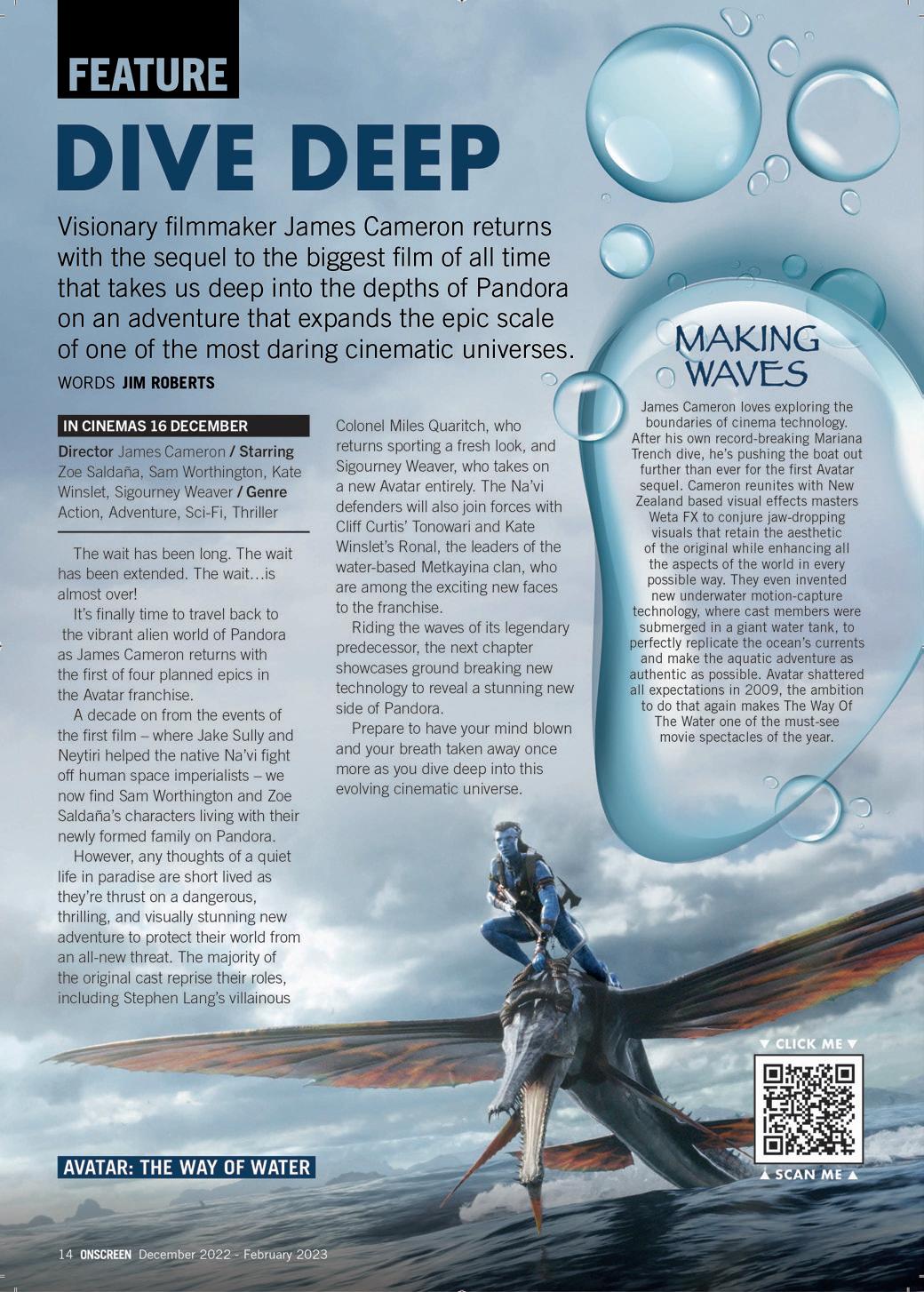 FEATURE

DIVE DEEP

Visionary filmmaker James Cameron returns with the sequel to the biggest film of all time that takes us deep into the depths of Pandora on an adventure that expands the epic scale of one of the most daring cinematic universes.

WORDS JIM ROBERTS

IN CINEMAS 16 DECEMBER

Director James Cameron / Starring Zoe Saldaña, Sam Worthington, Kate Winslet, Sigourney Weaver / Genre Action, Adventure, Sci-Fi, Thriller

The wait has been long. The wait has been extended. The wait…is almost over!

It's finally time to travel back to the vibrant alien world of Pandora as James Cameron returns with the first of four planned epics in the Avatar franchise.

A decade on from the events of the first film – where Jake Sully and Neytiri helped the native Na'vi fight off human space imperialists – we now find Sam Worthington and Zoe Saldaña's characters living with their newly formed family on Pandora.

However, any thoughts of a quiet life in paradise are short lived as they're thrust on a dangerous, thrilling, and visually stunning new adventure to protect their world from an all-new threat. The majority of the original cast reprise their roles, including Stephen Lang's villainous Colonel Miles Quaritch, who returns sporting a fresh look, and Sigourney Weaver, who takes on a new Avatar entirely. The Na'vi defenders will also join forces with Cliff Curtis' Tonowari and Kate Winslet's Ronal, the leaders of the water-based Metkayina clan, who are among the exciting new faces to the franchise.

Riding the waves of its legendary predecessor, the next chapter showcases ground breaking new technology to reveal a stunning new side of Pandora.

Prepare to have your mind blown and your breath taken away once more as you dive deep into this evolving cinematic universe.

MAKING WAVES

James Cameron loves exploring the boundaries of cinema technology. After his own record-breaking Mariana Trench dive, he's pushing the boat out further than ever for the first Avatar sequel. Cameron reunites with New Zealand based visual effects masters Weta FX to conjure jaw-dropping visuals that retain the aesthetic of the original while enhancing all the aspects of the world in every possible way. They even invented new underwater motion-capture technology, where cast members were submerged in a giant water tank, to perfectly replicate the ocean's currents and make the aquatic adventure as authentic as possible. Avatar shattered all expectations in 2009, the ambition to do that again makes The Way Of The Water one of the must-see movie spectacles of the year.

▼ CLICK ME ▼

▲ SCAN ME ▲

AVATAR: THE WAY OF WATER

14 ONSCREEN December 2022 - February 2023